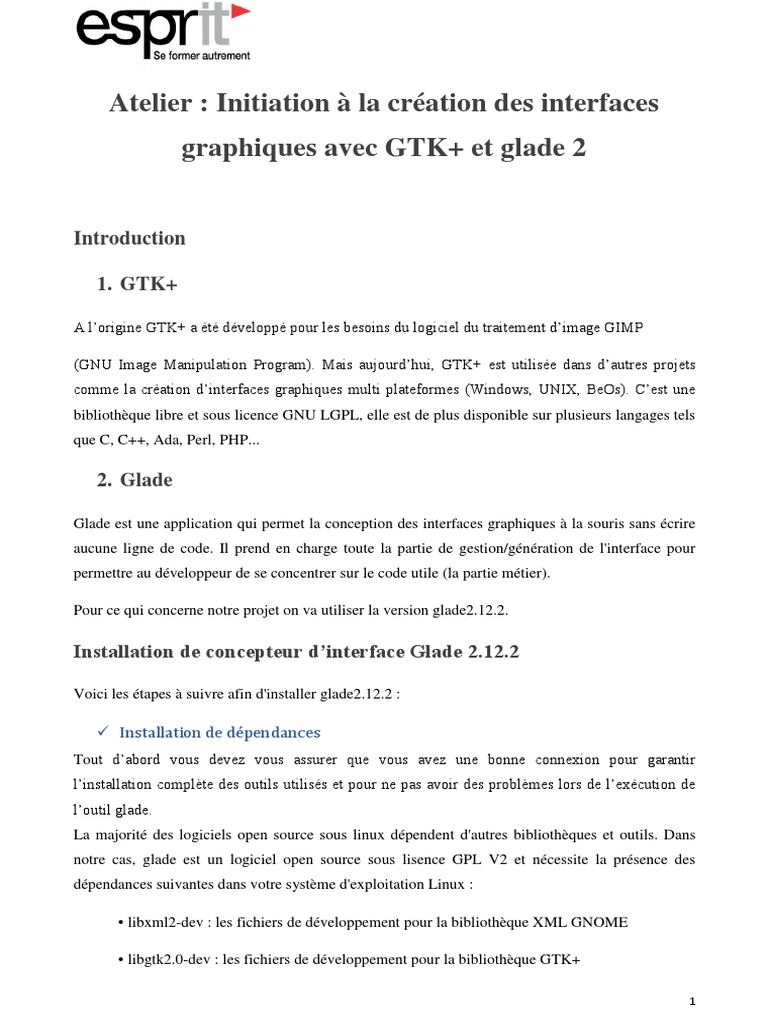 esprit
Se former autrement

Atelier : Initiation à la création des interfaces graphiques avec GTK+ et glade 2

Introduction

1. GTK+

A l'origine GTK+ a été développé pour les besoins du logiciel du traitement d'image GIMP

(GNU Image Manipulation Program). Mais aujourd'hui, GTK+ est utilisée dans d'autres projets comme la création d'interfaces graphiques multi plateformes (Windows, UNIX, BeOs). C'est une bibliothèque libre et sous licence GNU LGPL, elle est de plus disponible sur plusieurs langages tels que C, C++, Ada, Perl, PHP...

2. Glade

Glade est une application qui permet la conception des interfaces graphiques à la souris sans écrire aucune ligne de code. Il prend en charge toute la partie de gestion/génération de l'interface pour permettre au développeur de se concentrer sur le code utile (la partie métier).

Pour ce qui concerne notre projet on va utiliser la version glade2.12.2.

Installation de concepteur d'interface Glade 2.12.2

Voici les étapes à suivre afin d'installer glade2.12.2 :

✓ Installation de dépendances

Tout d'abord vous devez vous assurer que vous avez une bonne connexion pour garantir l'installation complète des outils utilisés et pour ne pas avoir des problèmes lors de l'exécution de l'outil glade.
La majorité des logiciels open source sous linux dépendent d'autres bibliothèques et outils. Dans notre cas, glade est un logiciel open source sous lisence GPL V2 et nécessite la présence des dépendances suivantes dans votre système d'exploitation Linux :

• libxml2-dev : les fichiers de développement pour la bibliothèque XML GNOME

• libgtk2.0-dev : les fichiers de développement pour la bibliothèque GTK+

1